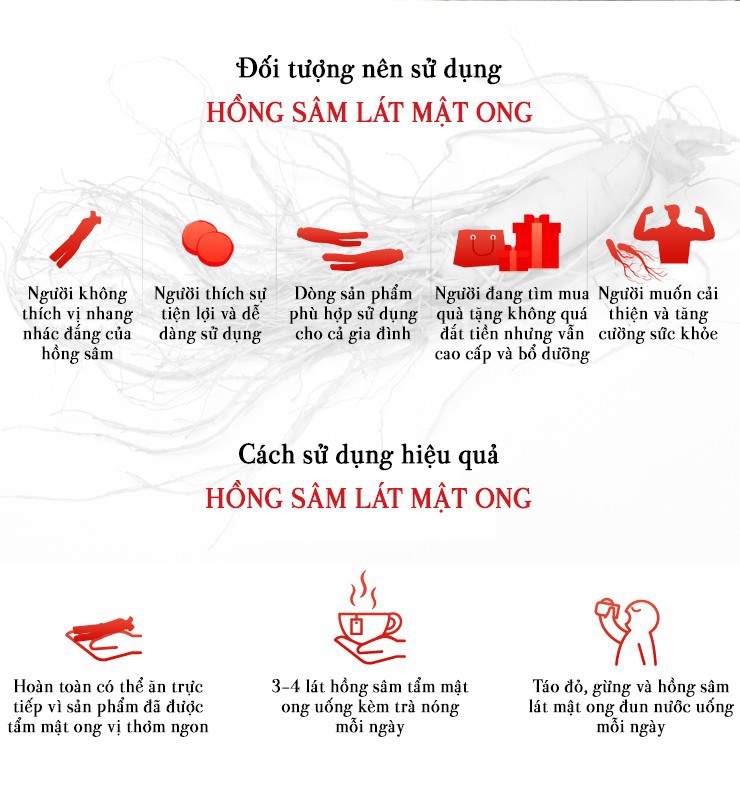 Đối tượng nên sử dụng

HỒNG SÂM LÁT MẬT ONG

Người không thích vị nhang nhác đắng của hồng sâm

Người thích sự tiện lợi và dễ dàng sử dụng

Dòng sản phẩm phù hợp sử dụng cho cả gia đình

Người đang tìm mua quà tặng không quá đắt tiền nhưng vẫn cao cấp và bổ dưỡng

Người muốn cải thiện và tăng cường sức khỏe

Cách sử dụng hiệu quả

HỒNG SÂM LÁT MẬT ONG

Hoàn toàn có thể ăn trực tiếp vì sản phẩm đã được tẩm mật ong vị thơm ngon

3-4 lát hồng sâm tẩm mật ong uống kèm trà nóng mỗi ngày

Táo đỏ, gừng và hồng sâm lát mật ong đun nước uống mỗi ngày